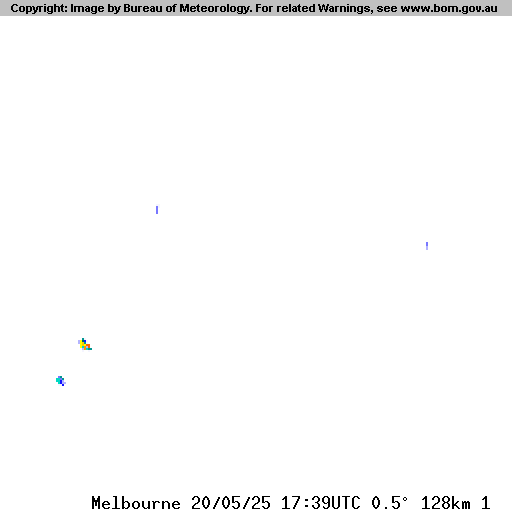 Copyright: Image by Bureau of Meteorology. For related Warnings, see www.bom.gov.au

Melbourne 20/05/25 17:39UTC 0.5° 128km 1